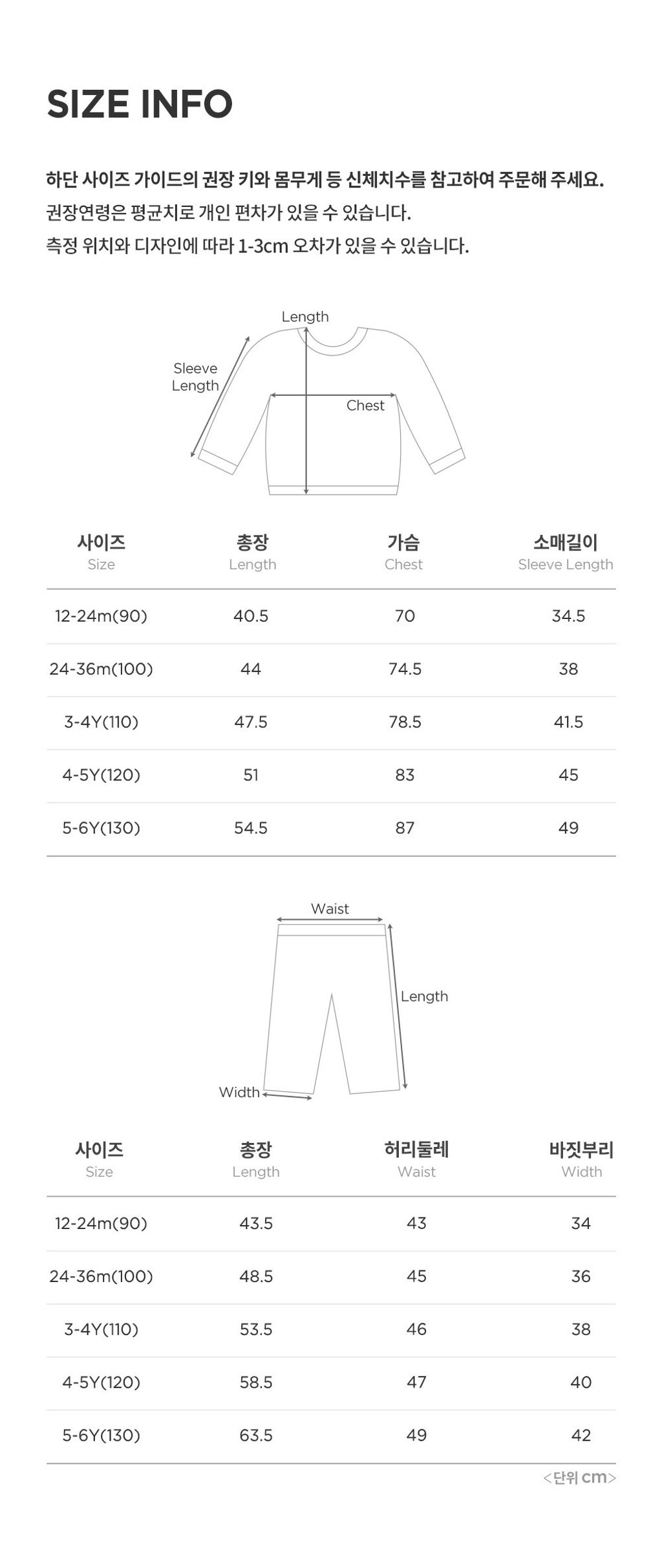 SIZE INFO

하단 사이즈 가이드의 권장 키와 몸무게 등 신체치수를 참고하여 주문해 주세요.
권장연령은 평균치로 개인 편차가 있을 수 있습니다.
측정 위치와 디자인에 따라 1-3cm 오차가 있을 수 있습니다.

Length
Sleeve Length
Chest

| 사이즈 Size | 총장 Length | 가슴 Chest | 소매길이 Sleeve Length |
|---|---|---|---|
| 12-24m(90) | 40.5 | 70 | 34.5 |
| 24-36m(100) | 44 | 74.5 | 38 |
| 3-4Y(110) | 47.5 | 78.5 | 41.5 |
| 4-5Y(120) | 51 | 83 | 45 |
| 5-6Y(130) | 54.5 | 87 | 49 |

Waist
Length
Width

| 사이즈 Size | 총장 Length | 허리둘레 Waist | 바짓부리 Width |
|---|---|---|---|
| 12-24m(90) | 43.5 | 43 | 34 |
| 24-36m(100) | 48.5 | 45 | 36 |
| 3-4Y(110) | 53.5 | 46 | 38 |
| 4-5Y(120) | 58.5 | 47 | 40 |
| 5-6Y(130) | 63.5 | 49 | 42 |

<단위 cm>